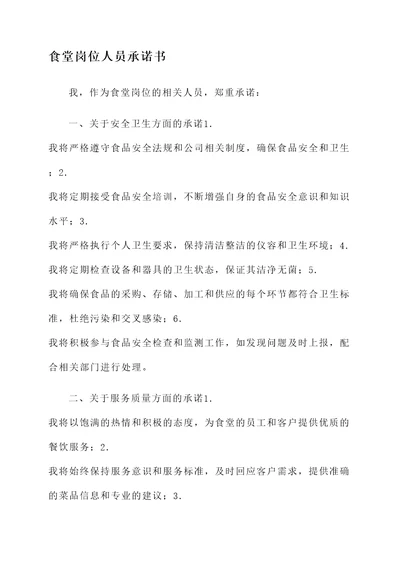 食堂岗位人员承诺书

我，作为食堂岗位的相关人员，郑重承诺：

一、关于安全卫生方面的承诺1.
我将严格遵守食品安全法规和公司相关制度，确保食品安全和卫生；2.
我将定期接受食品安全培训，不断增强自身的食品安全意识和知识水平；3.
我将严格执行个人卫生要求，保持清洁整洁的仪容和卫生环境；4.
我将定期检查设备和器具的卫生状态，保证其洁净无菌；5.
我将确保食品的采购、存储、加工和供应的每个环节都符合卫生标准，杜绝污染和交叉感染；6.
我将积极参与食品安全检查和监测工作，如发现问题及时上报，配合相关部门进行处理。

二、关于服务质量方面的承诺1.
我将以饱满的热情和积极的态度，为食堂的员工和客户提供优质的餐饮服务；2.
我将始终保持服务意识和服务标准，及时回应客户需求，提供准确的菜品信息和专业的建议；3.